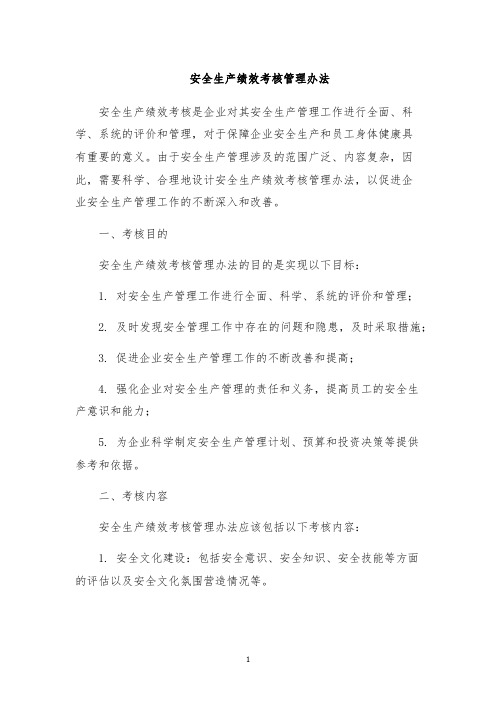 安全生产绩效考核管理办法

安全生产绩效考核是企业对其安全生产管理工作进行全面、科学、系统的评价和管理，对于保障企业安全生产和员工身体健康具有重要的意义。由于安全生产管理涉及的范围广泛、内容复杂，因此，需要科学、合理地设计安全生产绩效考核管理办法，以促进企业安全生产管理工作的不断深入和改善。

一、考核目的

安全生产绩效考核管理办法的目的是实现以下目标：

1. 对安全生产管理工作进行全面、科学、系统的评价和管理；

2. 及时发现安全管理工作中存在的问题和隐患，及时采取措施；

3. 促进企业安全生产管理工作的不断改善和提高；

4. 强化企业对安全生产管理的责任和义务，提高员工的安全生产意识和能力；

5. 为企业科学制定安全生产管理计划、预算和投资决策等提供参考和依据。

二、考核内容

安全生产绩效考核管理办法应该包括以下考核内容：

1. 安全文化建设：包括安全意识、安全知识、安全技能等方面的评估以及安全文化氛围营造情况等。

1